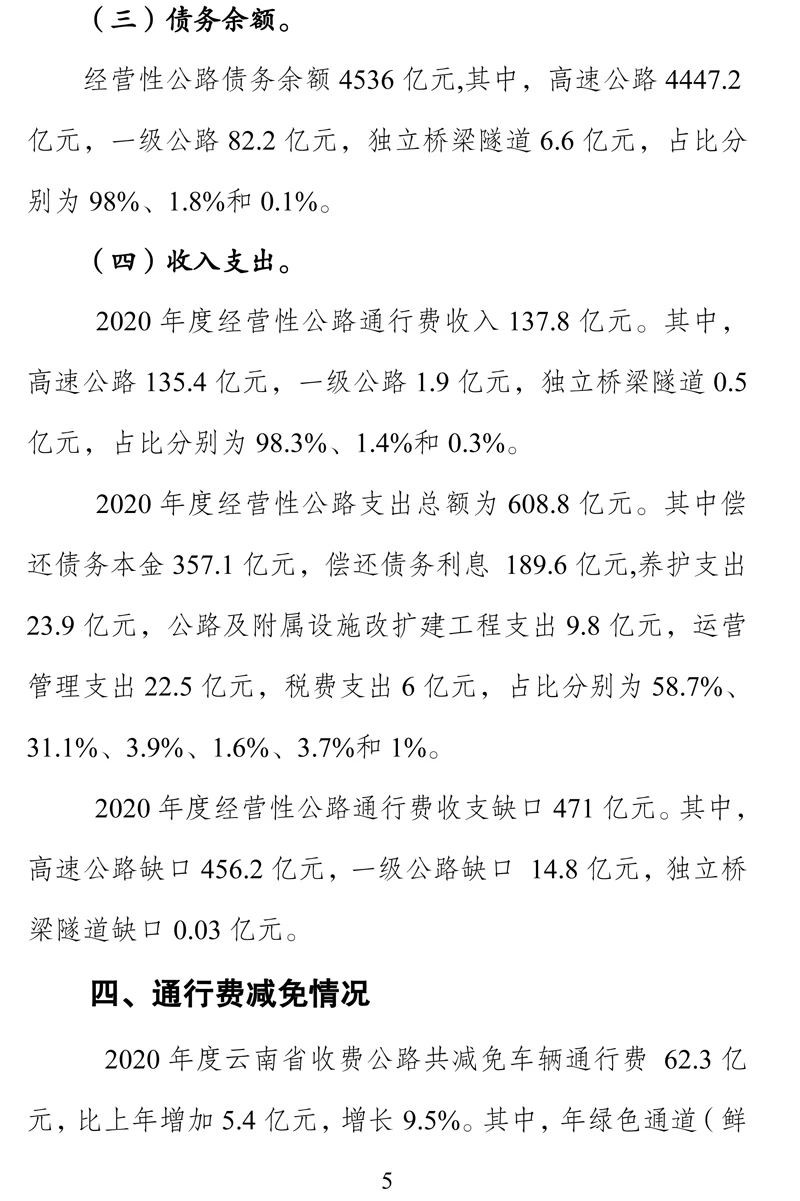 （三）债务余额。

经营性公路债务余额4536亿元,其中，高速公路4447.2亿元，一级公路82.2亿元，独立桥梁隧道6.6亿元，占比分别为98%、1.8%和0.1%。

（四）收入支出。

2020年度经营性公路通行费收入137.8亿元。其中，高速公路135.4亿元，一级公路1.9亿元，独立桥梁隧道0.5亿元，占比分别为98.3%、1.4%和0.3%。

2020年度经营性公路支出总额为608.8亿元。其中偿还债务本金357.1亿元，偿还债务利息189.6亿元,养护支出23.9亿元，公路及附属设施改扩建工程支出9.8亿元，运营管理支出22.5亿元，税费支出6亿元，占比分别为58.7%、31.1%、3.9%、1.6%、3.7%和1%。

2020年度经营性公路通行费收支缺口471亿元。其中，高速公路缺口456.2亿元，一级公路缺口14.8亿元，独立桥梁隧道缺口0.03亿元。

四、通行费减免情况

2020年度云南省收费公路共减免车辆通行费62.3亿元，比上年增加5.4亿元，增长9.5%。其中，年绿色通道（鲜

5